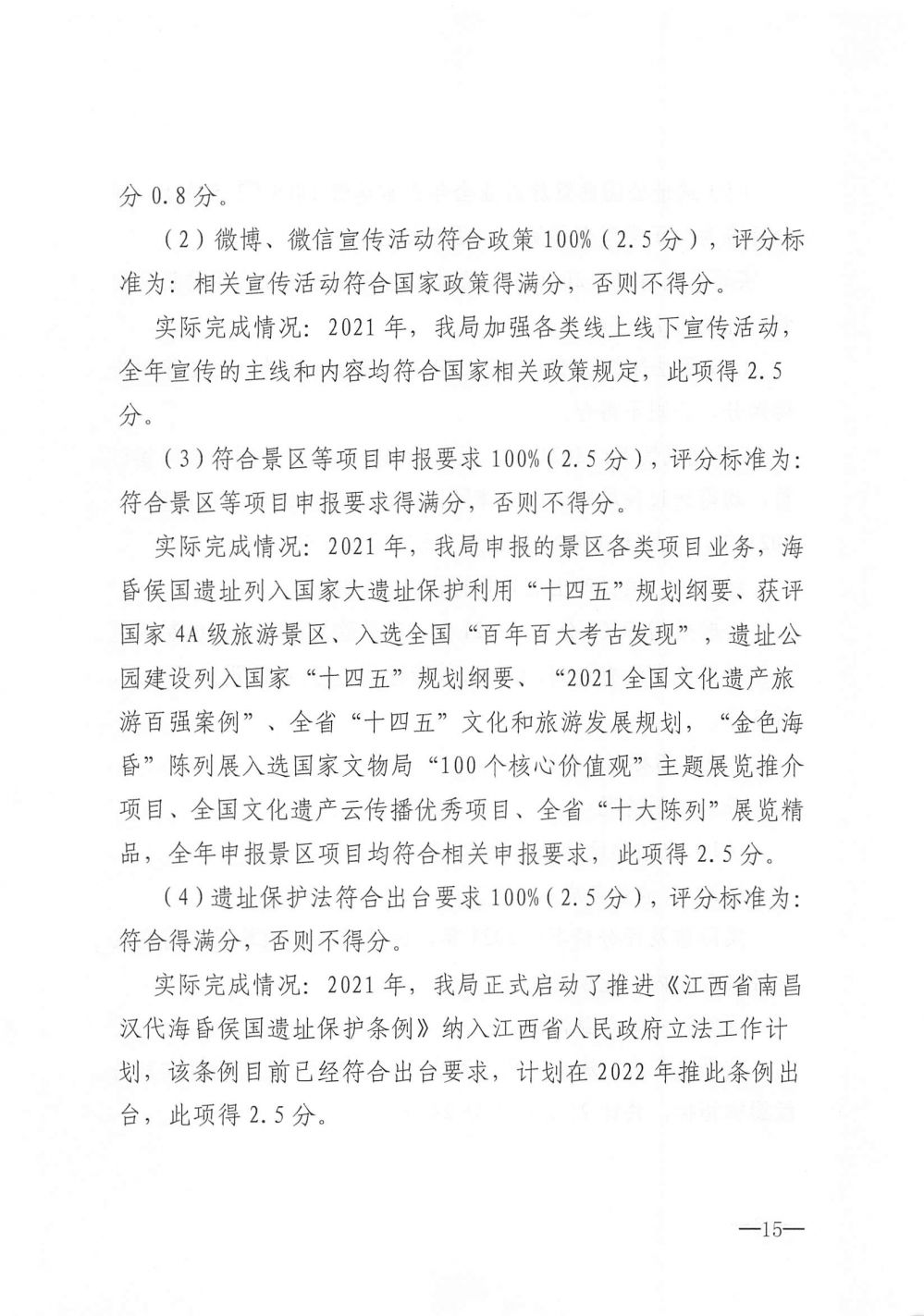 分 0.8 分。

（2）微博、微信宣传活动符合政策 100%（2.5 分），评分标准为：相关宣传活动符合国家政策得满分，否则不得分。

实际完成情况：2021 年，我局加强各类线上线下宣传活动，全年宣传的主线和内容均符合国家相关政策规定，此项得 2.5 分。

（3）符合景区等项目申报要求 100%（2.5 分），评分标准为：符合景区等项目申报要求得满分，否则不得分。

实际完成情况：2021 年，我局申报的景区各类项目业务，海昏侯国遗址列入国家大遗址保护利用“十四五”规划纲要、获评国家 4A 级旅游景区、入选全国“百年百大考古发现”，遗址公园建设列入国家“十四五”规划纲要、“2021 全国文化遗产旅游百强案例”、全省“十四五”文化和旅游发展规划，“金色海昏”陈列展入选国家文物局“100 个核心价值观”主题展览推介项目、全国文化遗产云传播优秀项目、全省“十大陈列”展览精品，全年申报景区项目均符合相关申报要求，此项得 2.5 分。

（4）遗址保护法符合出台要求 100%（2.5 分），评分标准为：符合得满分，否则不得分。

实际完成情况：2021 年，我局正式启动了推进《江西省南昌汉代海昏侯国遗址保护条例》纳入江西省人民政府立法工作计划，该条例目前已经符合出台要求，计划在 2022 年推此条例出台，此项得 2.5 分。

—15—